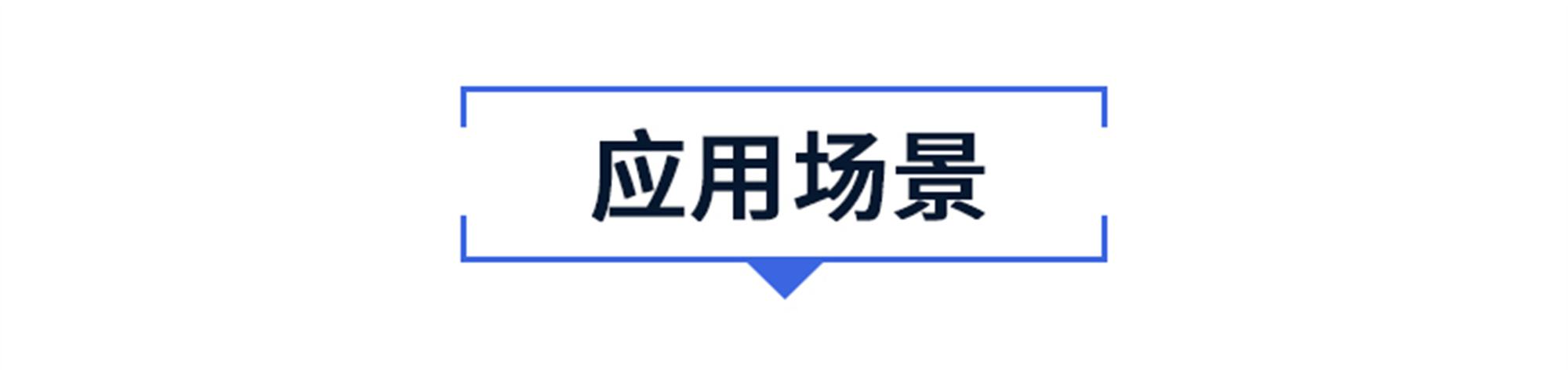 应用场景